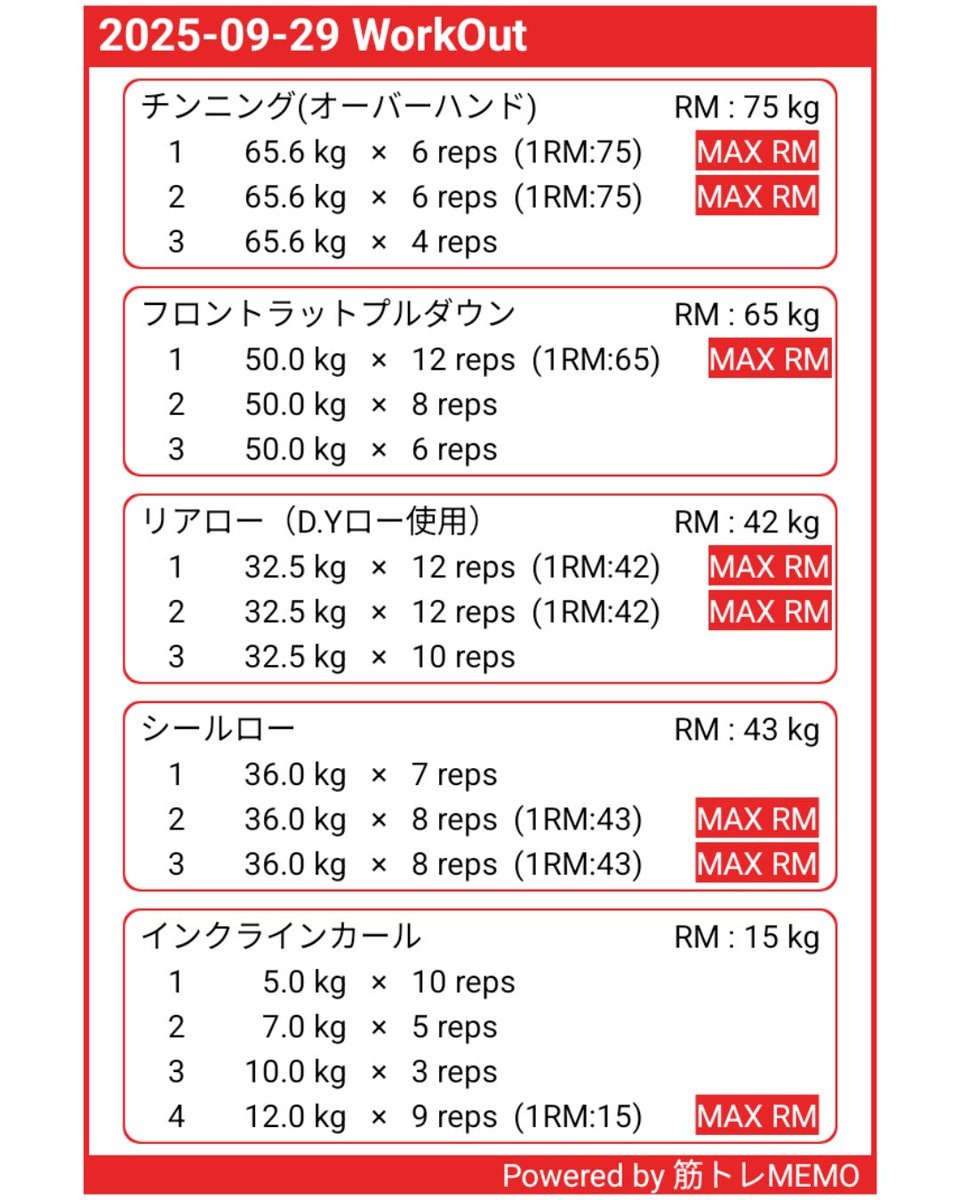 2025-09-29 WorkOut

チンニング(オーバーハンド) RM : 75 kg
1 65.6 kg × 6 reps (1RM:75) MAX RM
2 65.6 kg × 6 reps (1RM:75) MAX RM
3 65.6 kg × 4 reps

フロントラットプルダウン RM : 65 kg
1 50.0 kg × 12 reps (1RM:65) MAX RM
2 50.0 kg × 8 reps
3 50.0 kg × 6 reps

リアロー（D.Yロー使用） RM : 42 kg
1 32.5 kg × 12 reps (1RM:42) MAX RM
2 32.5 kg × 12 reps (1RM:42) MAX RM
3 32.5 kg × 10 reps

シールロー RM : 43 kg
1 36.0 kg × 7 reps
2 36.0 kg × 8 reps (1RM:43) MAX RM
3 36.0 kg × 8 reps (1RM:43) MAX RM

インクラインカール RM : 15 kg
1 5.0 kg × 10 reps
2 7.0 kg × 5 reps
3 10.0 kg × 3 reps
4 12.0 kg × 9 reps (1RM:15) MAX RM

Powered by 筋トレMEMO